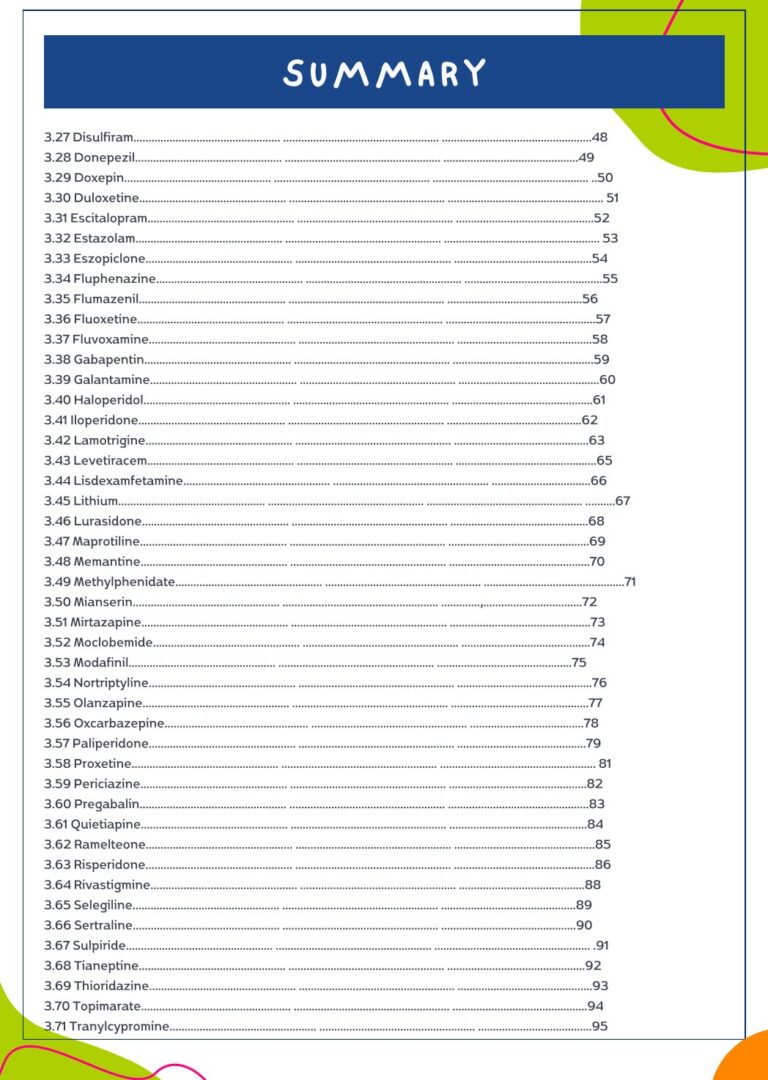 SUMMARY

3.27 Disulfiram 48
3.28 Donepezil 49
3.29 Doxepin 50
3.30 Duloxetine 51
3.31 Escitalopram 52
3.32 Estazolam 53
3.33 Eszopiclone 54
3.34 Fluphenazine 55
3.35 Flumazenil 56
3.36 Fluoxetine 57
3.37 Fluvoxamine 58
3.38 Gabapentin 59
3.39 Galantamine 60
3.40 Haloperidol 61
3.41 Iloperidone 62
3.42 Lamotrigine 63
3.43 Levetiracem 65
3.44 Lisdexamfetamine 66
3.45 Lithium 67
3.46 Lurasidone 68
3.47 Maprotiline 69
3.48 Memantine 70
3.49 Methylphenidate 71
3.50 Mianserin 72
3.51 Mirtazapine 73
3.52 Moclobemide 74
3.53 Modafinil 75
3.54 Nortriptyline 76
3.55 Olanzapine 77
3.56 Oxcarbazepine 78
3.57 Paliperidone 79
3.58 Proxetine 81
3.59 Periciazine 82
3.60 Pregabalin 83
3.61 Quietiapine 84
3.62 Ramelteone 85
3.63 Risperidone 86
3.64 Rivastigmine 88
3.65 Selegiline 89
3.66 Sertraline 90
3.67 Sulpiride 91
3.68 Tianeptine 92
3.69 Thioridazine 93
3.70 Topimarate 94
3.71 Tranylcypromine 95